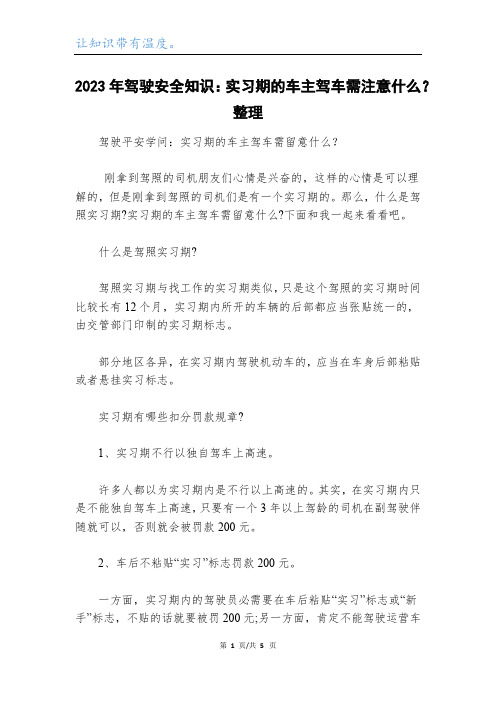 让知识带有温度。

2023年驾驶安全知识：实习期的车主驾车需注意什么？整理

驾驶平安学问：实习期的车主驾车需留意什么?

刚拿到驾照的司机朋友们心情是兴奋的，这样的心情是可以理解的，但是刚拿到驾照的司机们是有一个实习期的。那么，什么是驾照实习期?实习期的车主驾车需留意什么?下面和我一起来看看吧。

什么是驾照实习期?

驾照实习期与找工作的实习期类似，只是这个驾照的实习期时间比较长有12个月，实习期内所开的车辆的后部都应当张贴统一的，由交管部门印制的实习期标志。

部分地区各异，在实习期内驾驶机动车的，应当在车身后部粘贴或者悬挂实习标志。

实习期有哪些扣分罚款规章?

1、实习期不行以独自驾车上高速。

许多人都以为实习期内是不行以上高速的。其实，在实习期内只是不能独自驾车上高速，只要有一个3年以上驾龄的司机在副驾驶伴随就可以，否则就会被罚款200元。

2、车后不粘贴“实习”标志罚款200元。

一方面，实习期内的驾驶员必需要在车后粘贴“实习”标志或“新手”标志，不贴的话就要被罚200元;另一方面，肯定不能驾驶运营车

第 1 页/共 5 页